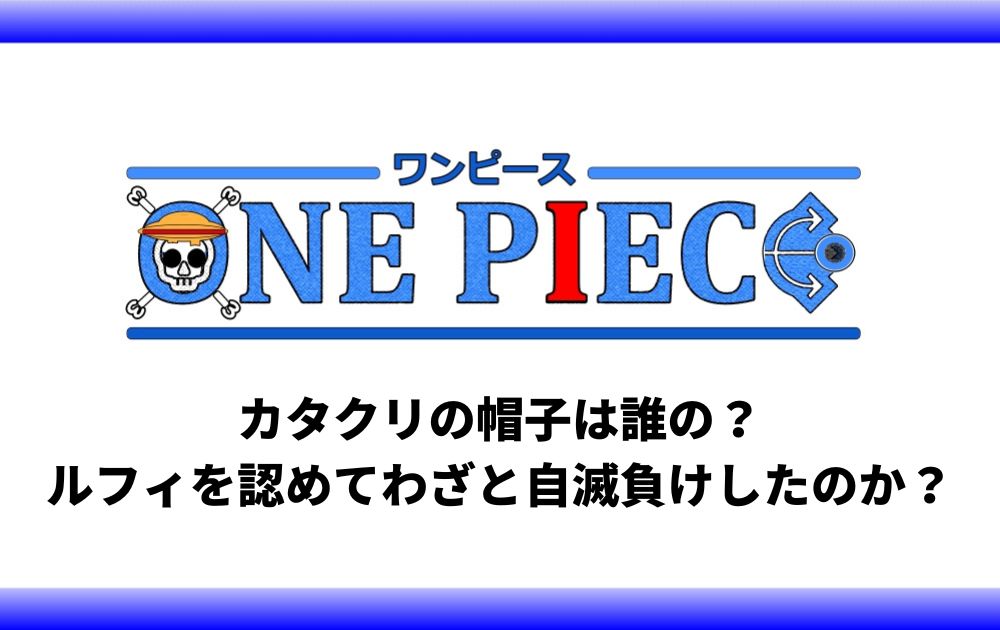 ワンピース
ONE PIECE

カタクリの帽子は誰の？
ルフィを認めてわざと自滅負けしたのか？